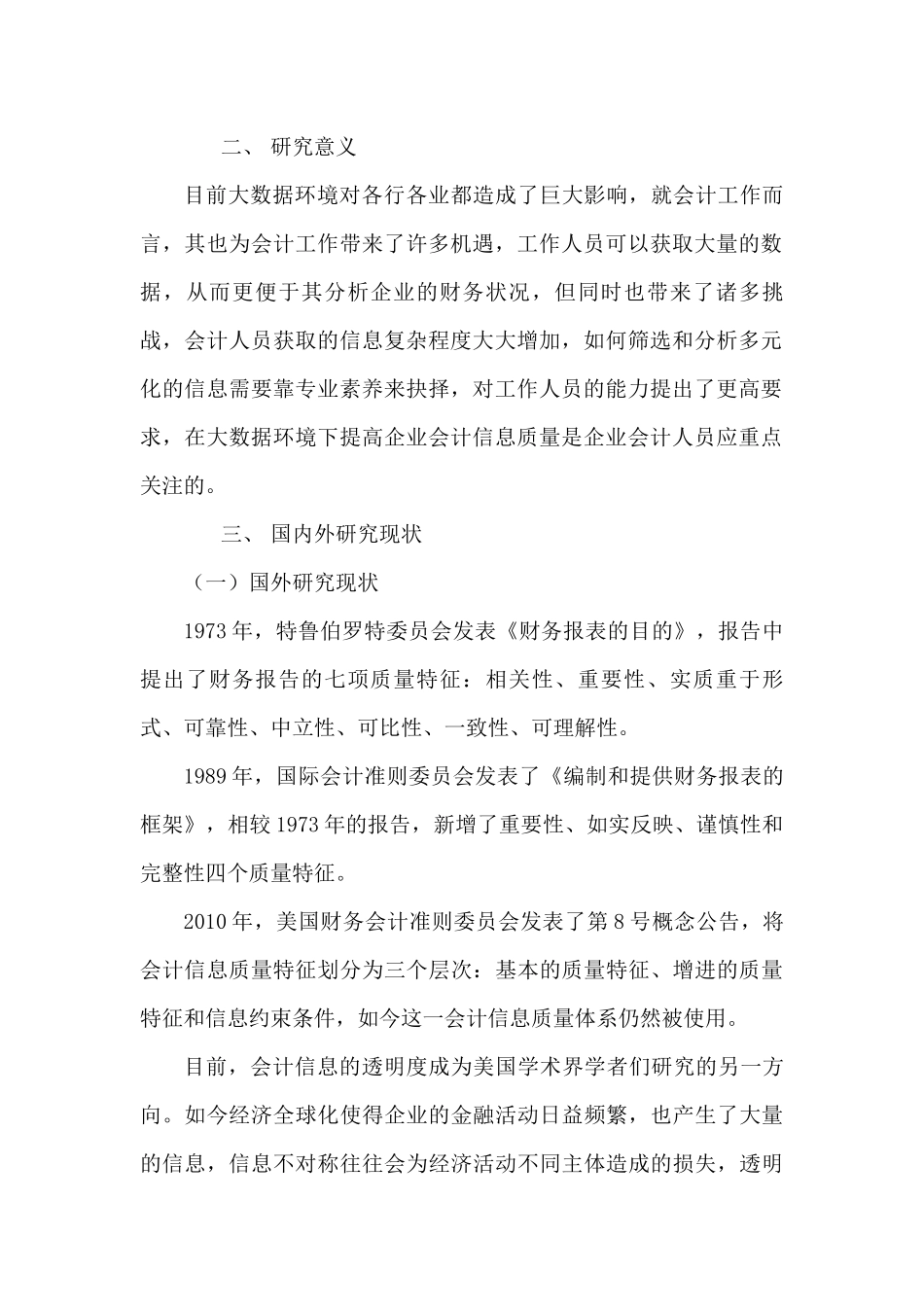 二、 研究意义

目前大数据环境对各行各业都造成了巨大影响，就会计工作而言，其也为会计工作带来了许多机遇，工作人员可以获取大量的数据，从而更便于其分析企业的财务状况，但同时也带来了诸多挑战，会计人员获取的信息复杂程度大大增加，如何筛选和分析多元化的信息需要靠专业素养来抉择，对工作人员的能力提出了更高要求，在大数据环境下提高企业会计信息质量是企业会计人员应重点关注的。

三、 国内外研究现状

（一）国外研究现状

1973 年，特鲁伯罗特委员会发表《财务报表的目的》，报告中提出了财务报告的七项质量特征：相关性、重要性、实质重于形式、可靠性、中立性、可比性、一致性、可理解性。

1989 年，国际会计准则委员会发表了《编制和提供财务报表的框架》，相较 1973 年的报告，新增了重要性、如实反映、谨慎性和完整性四个质量特征。

2010 年，美国财务会计准则委员会发表了第 8 号概念公告，将会计信息质量特征划分为三个层次：基本的质量特征、增进的质量特征和信息约束条件，如今这一会计信息质量体系仍然被使用。

目前，会计信息的透明度成为美国学术界学者们研究的另一方向。如今经济全球化使得企业的金融活动日益频繁，也产生了大量的信息，信息不对称往往会为经济活动不同主体造成的损失，透明